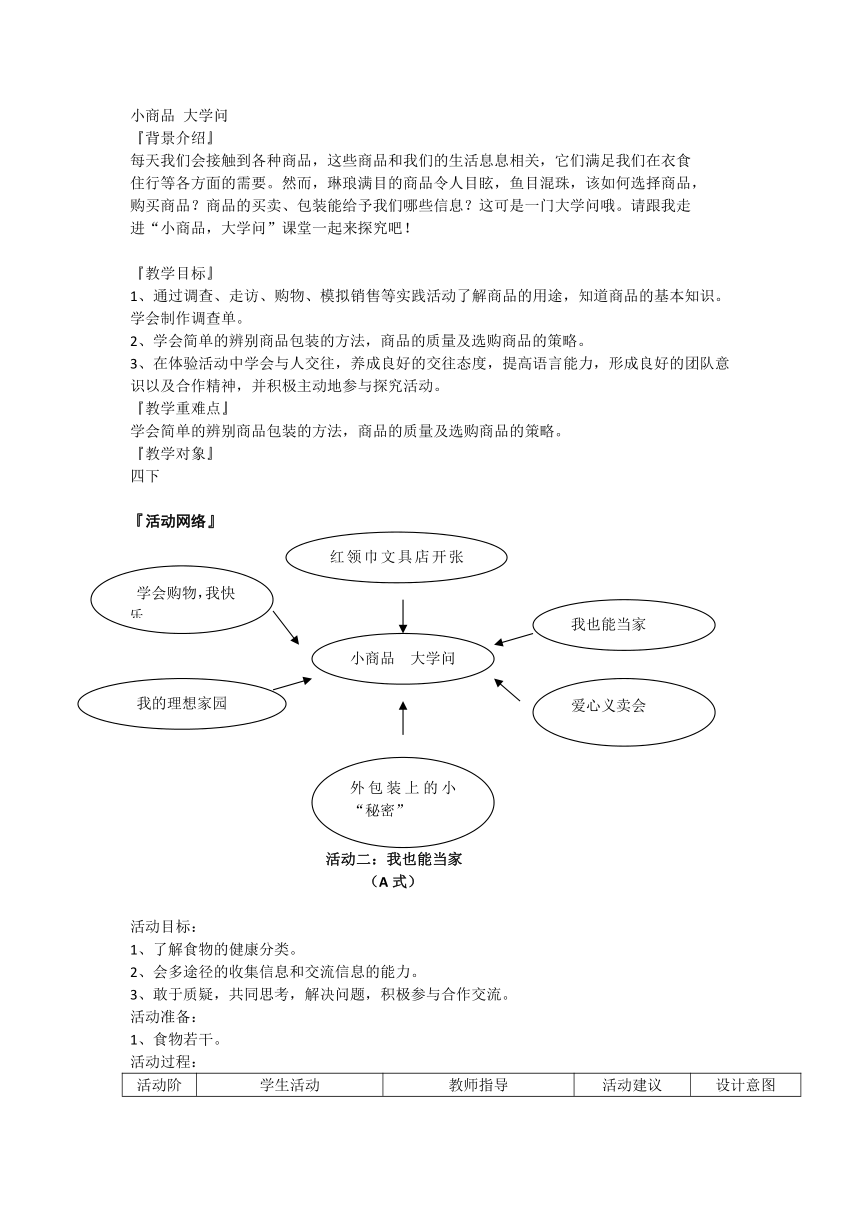 小商品 大学问
『背景介绍』
每天我们会接触到各种商品，这些商品和我们的生活息息相关，它们满足我们在衣食住行等各方面的需要。然而，琳琅满目的商品令人目眩，鱼目混珠，该如何选择商品，购买商品？商品的买卖、包装能给予我们哪些信息？这可是一门大学问哦。请跟我走进“小商品，大学问”课堂一起来探究吧！

『教学目标』
1、通过调查、走访、购物、模拟销售等实践活动了解商品的用途，知道商品的基本知识。学会制作调查单。
2、学会简单的辨别商品包装的方法，商品的质量及选购商品的策略。
3、在体验活动中学会与人交往，养成良好的交往态度，提高语言能力，形成良好的团队意识以及合作精神，并积极主动地参与探究活动。
『教学重难点』
学会简单的辨别商品包装的方法，商品的质量及选购商品的策略。
『教学对象』
四下

『活动网络』

红领巾文具店开张

学会购物，我快乐

我也能当家

小商品 大学问

我的理想家园

爱心义卖会

外包装上的小“秘密”

活动二：我也能当家
（A 式）

活动目标：
1、了解食物的健康分类。
2、会多途径的收集信息和交流信息的能力。
3、敢于质疑，共同思考，解决问题，积极参与合作交流。
活动准备：
1、食物若干。
活动过程：

| 活动阶 | 学生活动 | 教师指导 | 活动建议 | 设计意图 |
|---|---|---|---|---|